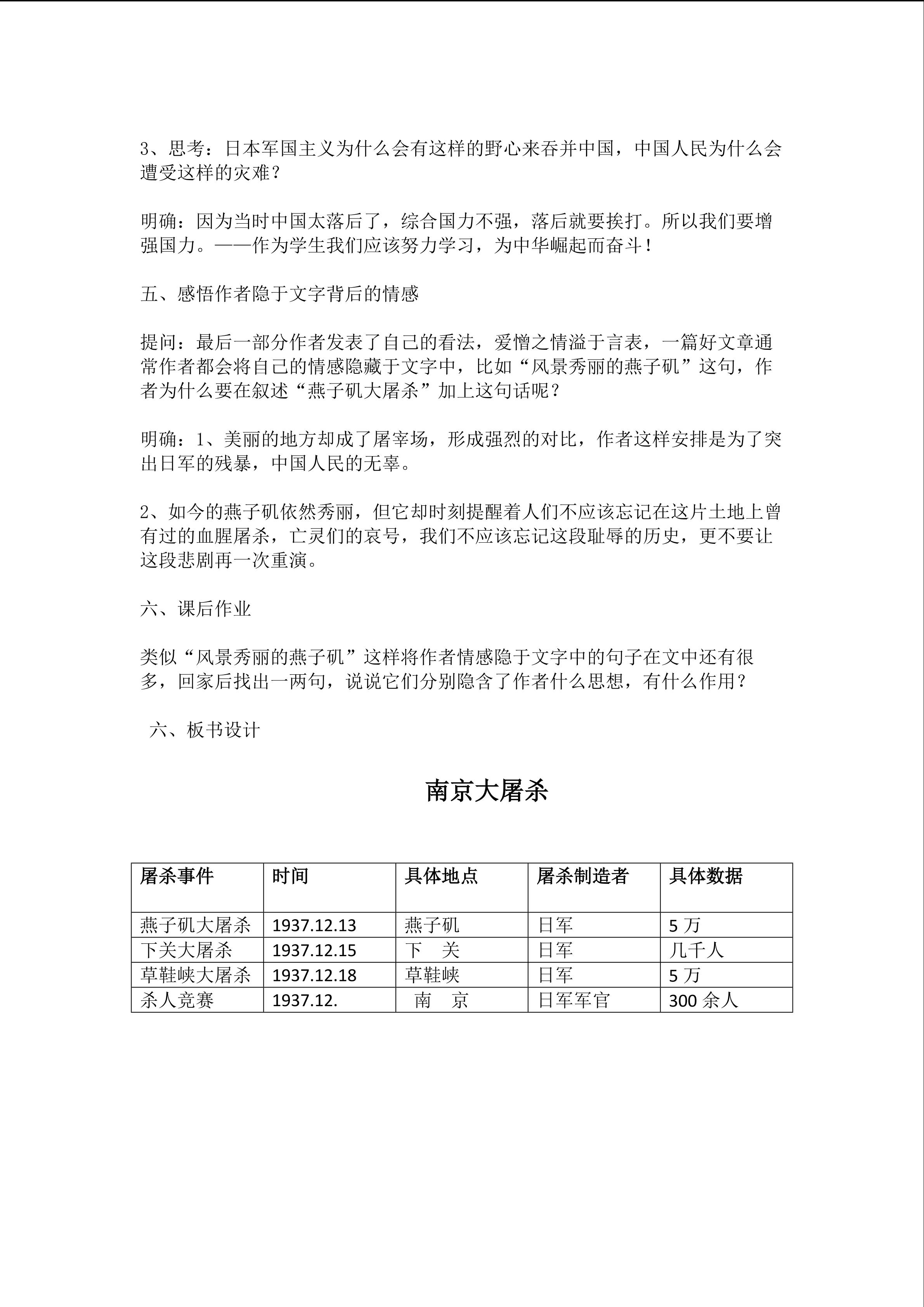 3、思考：日本军国主义为什么会有这样的野心来吞并中国，中国人民为什么会遭受这样的灾难？

明确：因为当时中国太落后了，综合国力不强，落后就要挨打。所以我们要增强国力。——作为学生我们应该努力学习，为中华崛起而奋斗！

五、感悟作者隐于文字背后的情感

提问：最后一部分作者发表了自己的看法，爱憎之情溢于言表，一篇好文章通常作者都会将自己的情感隐藏于文字中，比如“风景秀丽的燕子矶”这句，作者为什么要在叙述“燕子矶大屠杀”加上这句话呢？

明确：1、美丽的地方却成了屠宰场，形成强烈的对比，作者这样安排是为了突出日军的残暴，中国人民的无辜。

2、如今的燕子矶依然秀丽，但它却时刻提醒着人们不应该忘记在这片土地上曾有过的血腥屠杀，亡灵们的哀号，我们不应该忘记这段耻辱的历史，更不要让这段悲剧再一次重演。

六、课后作业

类似“风景秀丽的燕子矶”这样将作者情感隐于文字中的句子在文中还有很多，回家后找出一两句，说说它们分别隐含了作者什么思想，有什么作用？

六、板书设计

南京大屠杀

| 屠杀事件 | 时间 | 具体地点 | 屠杀制造者 | 具体数据 |
|---|---|---|---|---|
| 燕子矶大屠杀 | 1937.12.13 | 燕子矶 | 日军 | 5 万 |
| 下关大屠杀 | 1937.12.15 | 下　关 | 日军 | 几千人 |
| 草鞋峡大屠杀 | 1937.12.18 | 草鞋峡 | 日军 | 5 万 |
| 杀人竞赛 | 1937.12. | 南　京 | 日军军官 | 300 余人 |